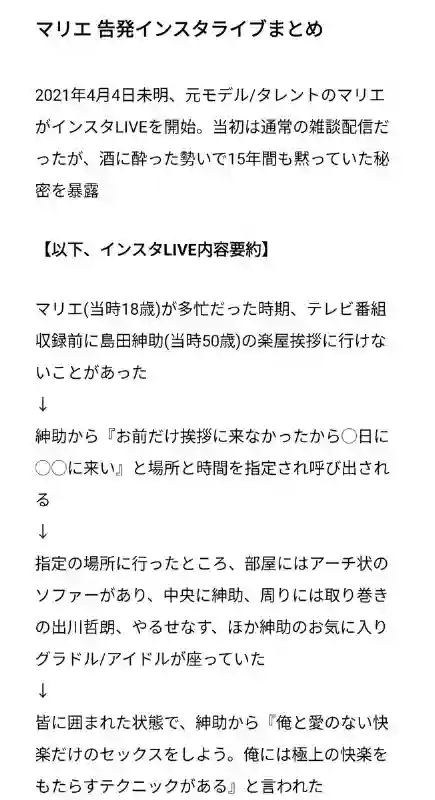 マリエ 告発インスタライブまとめ

2021年4月4日未明、元モデル/タレントのマリエがインスタLIVEを開始。当初は通常の雑談配信だったが、酒に酔った勢いで15年間も黙っていた秘密を暴露

【以下、インスタLIVE内容要約】

マリエ(当時18歳)が多忙だった時期、テレビ番組収録前に島田紳助(当時50歳)の楽屋挨拶に行けないことがあった
↓
紳助から『お前だけ挨拶に来なかったから○日に○○に来い』と場所と時間を指定され呼び出される
↓
指定の場所に行ったところ、部屋にはアーチ状のソファーがあり、中央に紳助、周りには取り巻きの出川哲朗、やるせなす、ほか紳助のお気に入りグラドル/アイドルが座っていた
↓
皆に囲まれた状態で、紳助から『俺と愛のない快楽だけのセックスをしよう。俺には極上の快楽をもたらすテクニックがある』と言われた